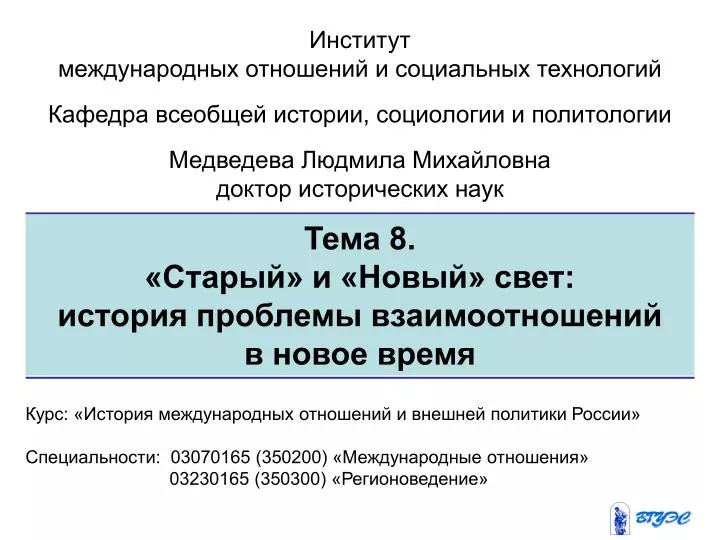 Институт
международных отношений и социальных технологий

Кафедра всеобщей истории, социологии и политологии

Медведева Людмила Михайловна
доктор исторических наук

Тема 8.
«Старый» и «Новый» свет:
история проблемы взаимоотношений
в новое время

Курс: «История международных отношений и внешней политики России»

Специальности: 03070165 (350200) «Международные отношения»
03230165 (350300) «Регионоведение»

ВГУЭС